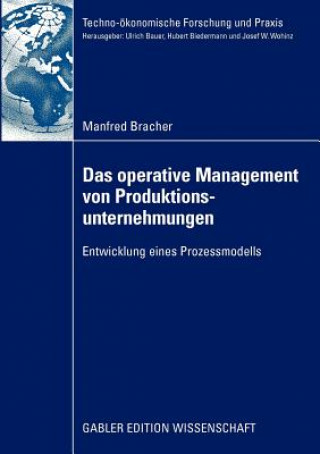 Techno-ökonomische Forschung und Praxis
Herausgeber: Ulrich Bauer, Hubert Biedermann und Josef W. Wohinz

Manfred Bracher

Das operative Management von Produktionsunternehmungen

Entwicklung eines Prozessmodells

GABLER EDITION WISSENSCHAFT